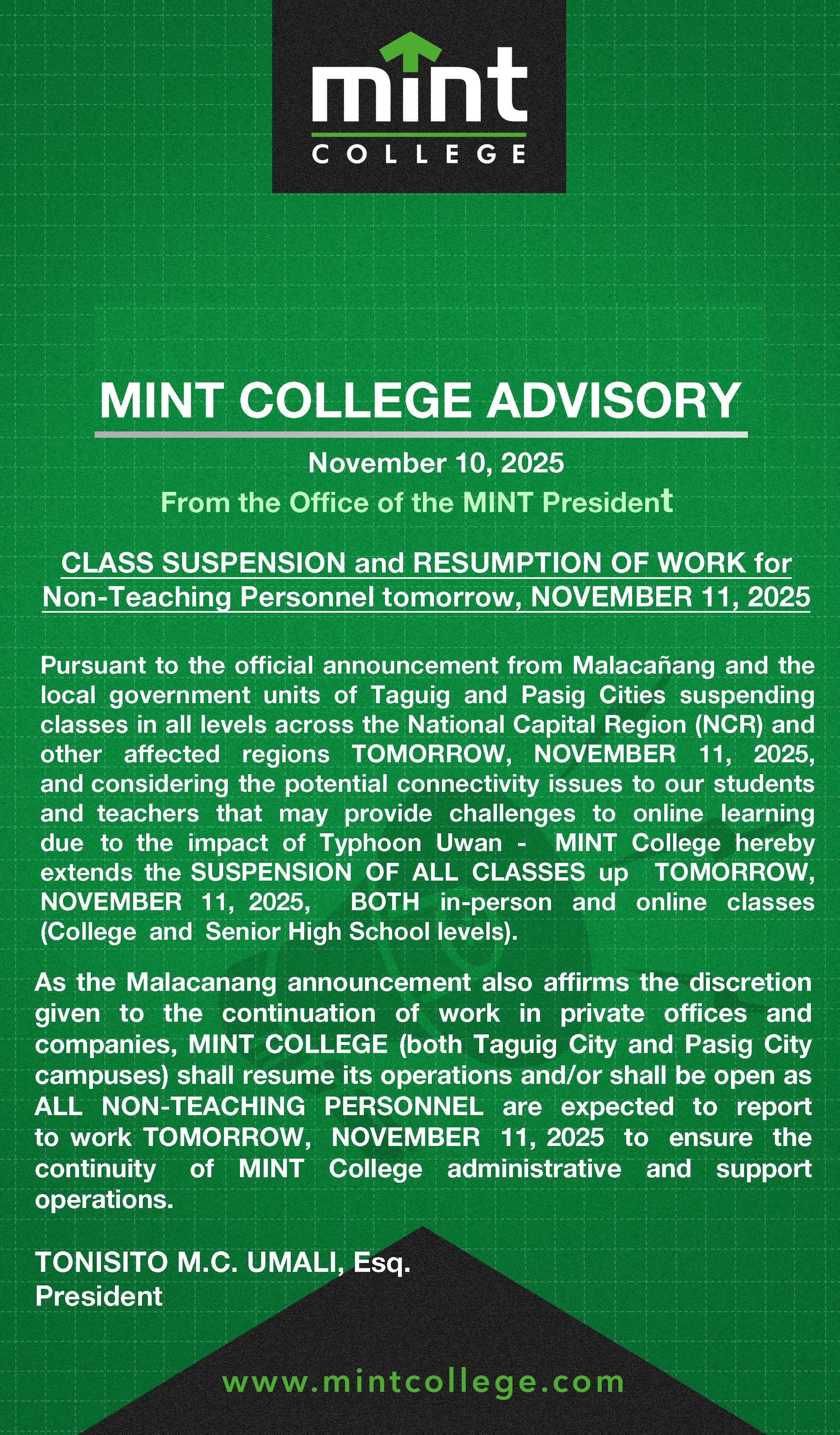 mint
COLLEGE

MINT COLLEGE ADVISORY

November 10, 2025

From the Office of the MINT President

CLASS SUSPENSION and RESUMPTION OF WORK for Non-Teaching Personnel tomorrow, NOVEMBER 11, 2025

Pursuant to the official announcement from Malacañang and the local government units of Taguig and Pasig Cities suspending classes in all levels across the National Capital Region (NCR) and other affected regions TOMORROW, NOVEMBER 11, 2025, and considering the potential connectivity issues to our students and teachers that may provide challenges to online learning due to the impact of Typhoon Uwan - MINT College hereby extends the SUSPENSION OF ALL CLASSES up TOMORROW, NOVEMBER 11, 2025, BOTH in-person and online classes (College and Senior High School levels).

As the Malacanang announcement also affirms the discretion given to the continuation of work in private offices and companies, MINT COLLEGE (both Taguig City and Pasig City campuses) shall resume its operations and/or shall be open as ALL NON-TEACHING PERSONNEL are expected to report to work TOMORROW, NOVEMBER 11, 2025 to ensure the continuity of MINT College administrative and support operations.

TONISITO M.C. UMALI, Esq.
President

www.mintcollege.com